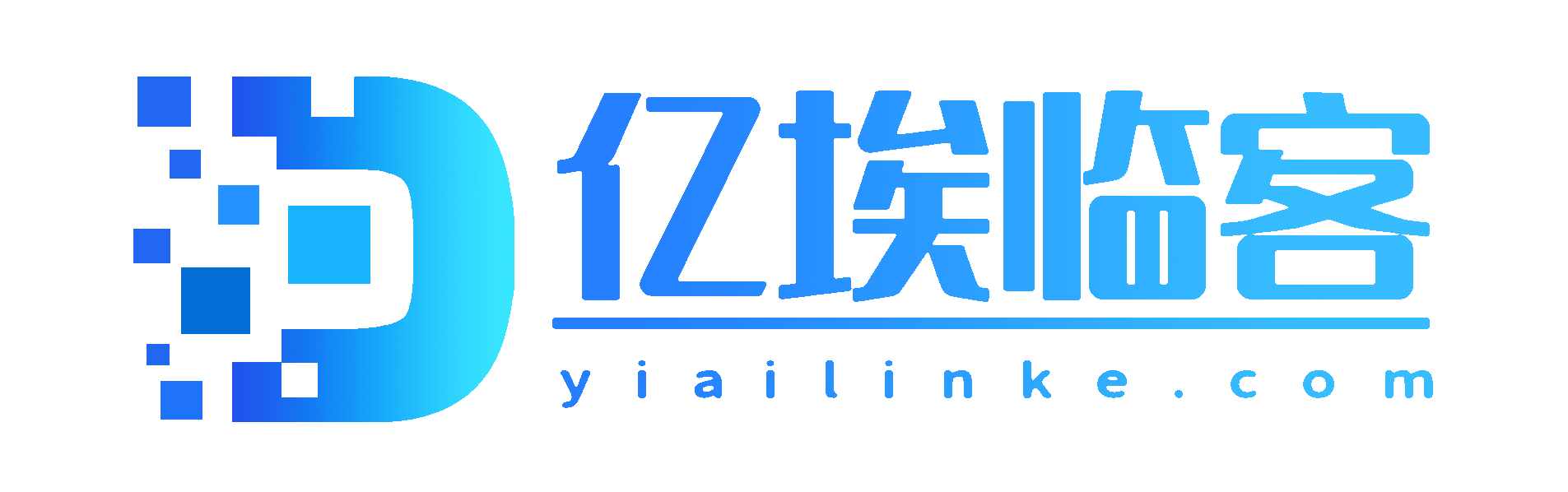 亿埃临客
yiailinke.com